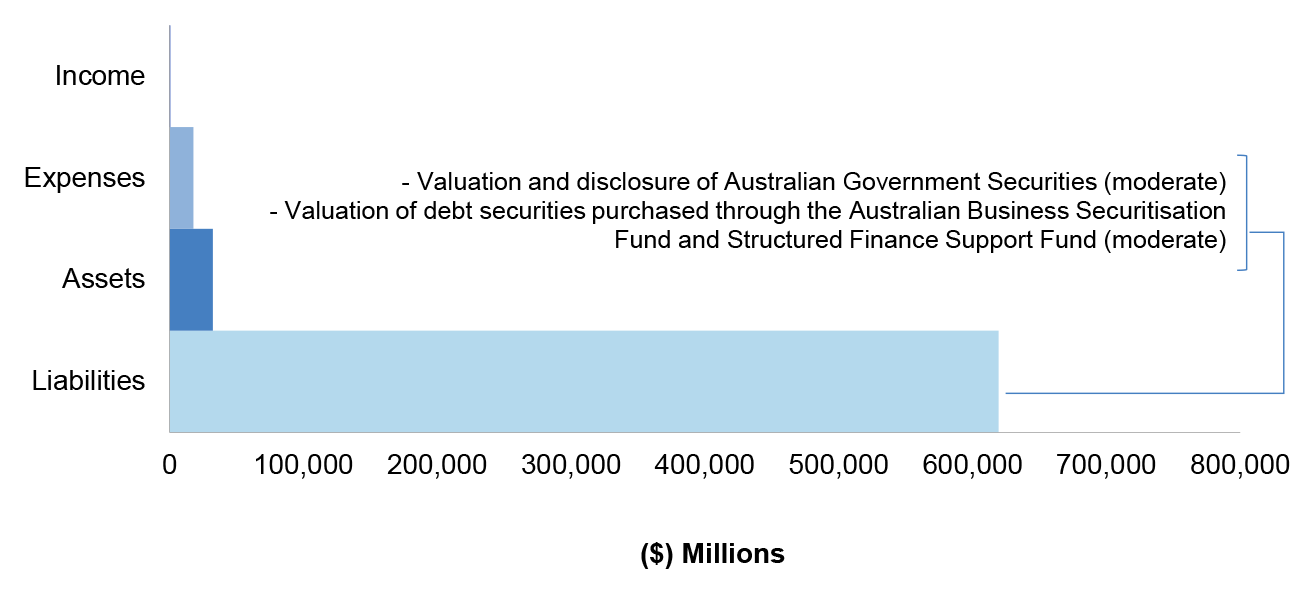 Income
Expenses
Assets
Liabilities

- Valuation and disclosure of Australian Government Securities (moderate)
- Valuation of debt securities purchased through the Australian Business Securitisation Fund and Structured Finance Support Fund (moderate)

0 100,000 200,000 300,000 400,000 500,000 600,000 700,000 800,000

($) Millions